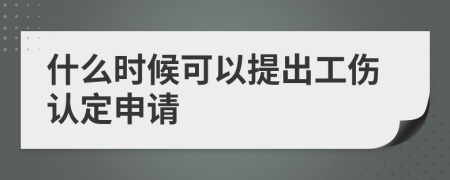 什么时候可以提出工伤认定申请